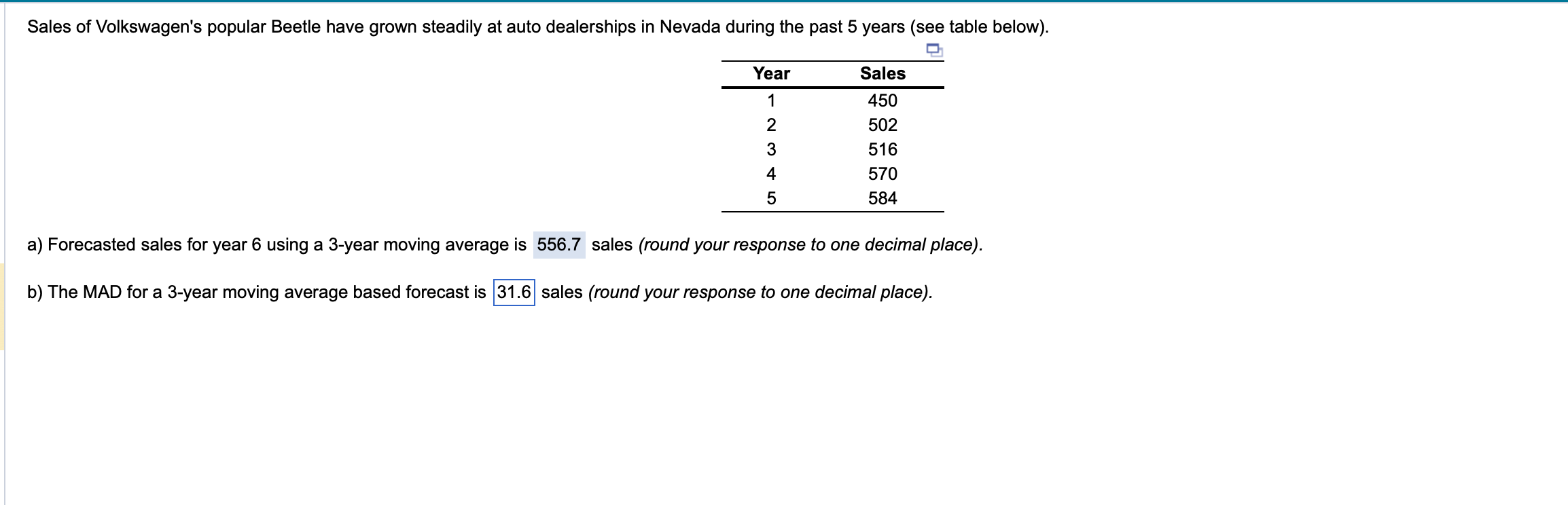 Sales of Volkswagen's popular Beetle have grown steadily at auto dealerships in Nevada during the past 5 years (see table below).

| Year | Sales |
|---|---|
| 1 | 450 |
| 2 | 502 |
| 3 | 516 |
| 4 | 570 |
| 5 | 584 |

a) Forecasted sales for year 6 using a 3-year moving average is 556.7 sales (round your response to one decimal place).

b) The MAD for a 3-year moving average based forecast is 31.6 sales (round your response to one decimal place).